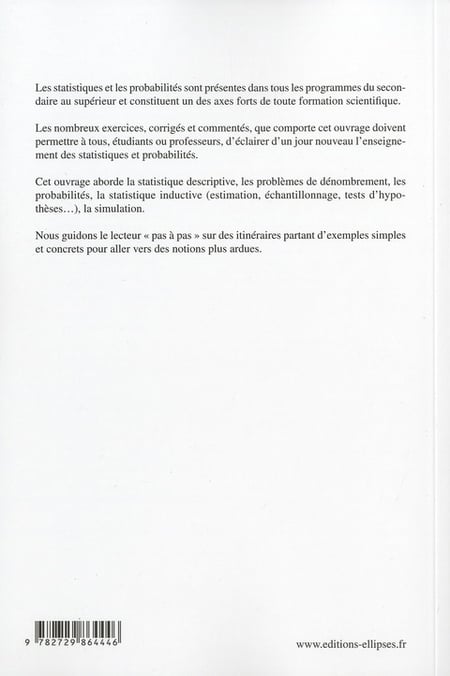 Les statistiques et les probabilités sont présentes dans tous les programmes du secondaire au supérieur et constituent un des axes forts de toute formation scientifique.

Les nombreux exercices, corrigés et commentés, que comporte cet ouvrage doivent permettre à tous, étudiants ou professeurs, d'éclairer d'un jour nouveau l'enseignement des statistiques et probabilités.

Cet ouvrage aborde la statistique descriptive, les problèmes de dénombrement, les probabilités, la statistique inductive (estimation, échantillonnage, tests d'hypothèses…), la simulation.

Nous guidons le lecteur « pas à pas » sur des itinéraires partant d'exemples simples et concrets pour aller vers des notions plus ardues.

9 782729 864446

www.editions-ellipses.fr